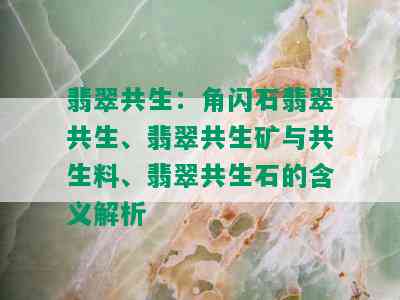 翡翠共生：角闪石翡翠共生、翡翠共生矿与共生料、翡翠共生石的含义解析